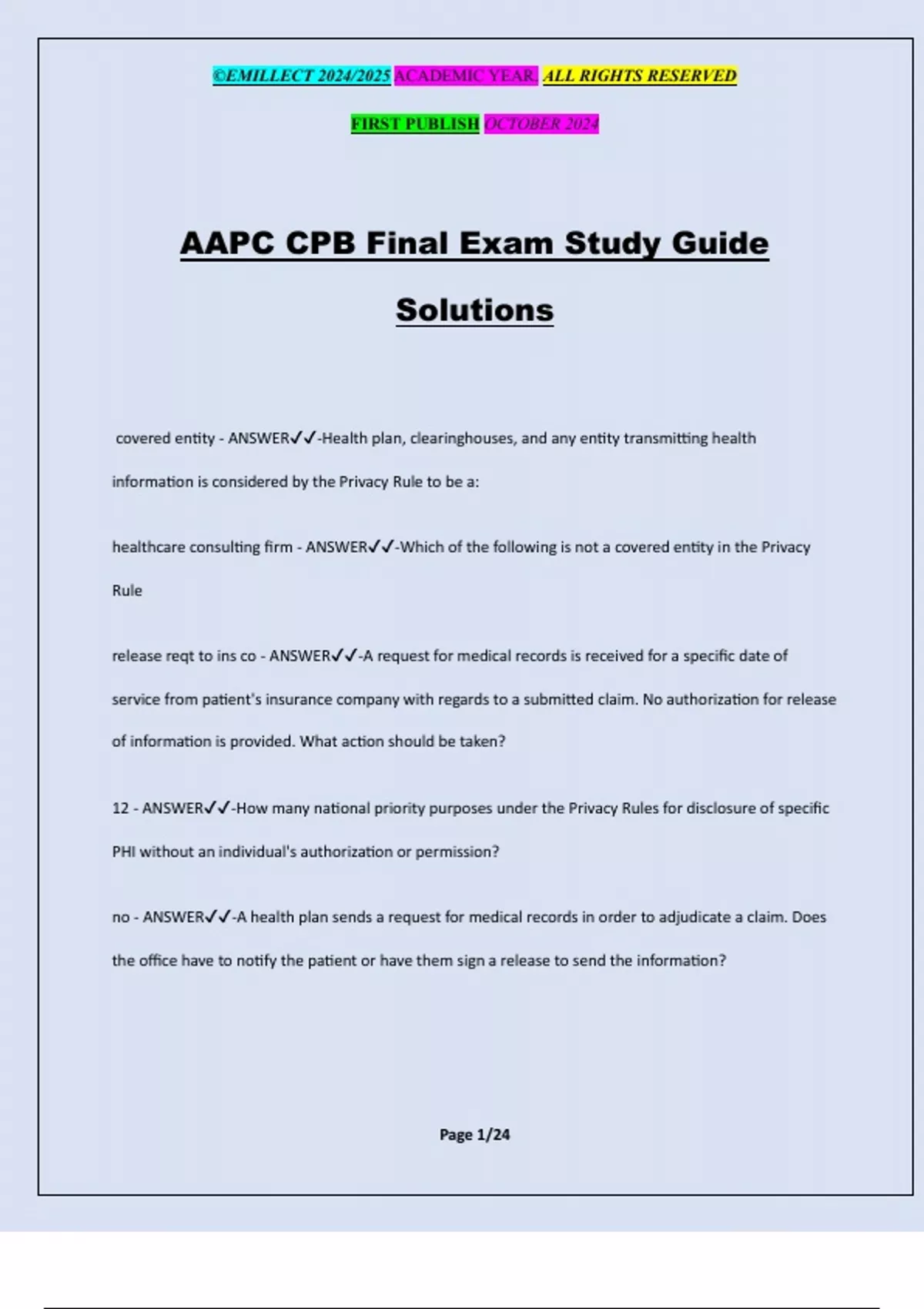 ©EMILLECT 2024/2025 ACADEMIC YEAR. ALL RIGHTS RESERVED

FIRST PUBLISH OCTOBER 2024

AAPC CPB Final Exam Study Guide Solutions

covered entity - ANSWER✓✓-Health plan, clearinghouses, and any entity transmitting health information is considered by the Privacy Rule to be a:

healthcare consulting firm - ANSWER✓✓-Which of the following is not a covered entity in the Privacy Rule

release reqt to ins co - ANSWER✓✓-A request for medical records is received for a specific date of service from patient's insurance company with regards to a submitted claim. No authorization for release of information is provided. What action should be taken?

12 - ANSWER✓✓-How many national priority purposes under the Privacy Rules for disclosure of specific PHI without an individual's authorization or permission?

no - ANSWER✓✓-A health plan sends a request for medical records in order to adjudicate a claim. Does the office have to notify the patient or have them sign a release to send the information?

Page 1/24